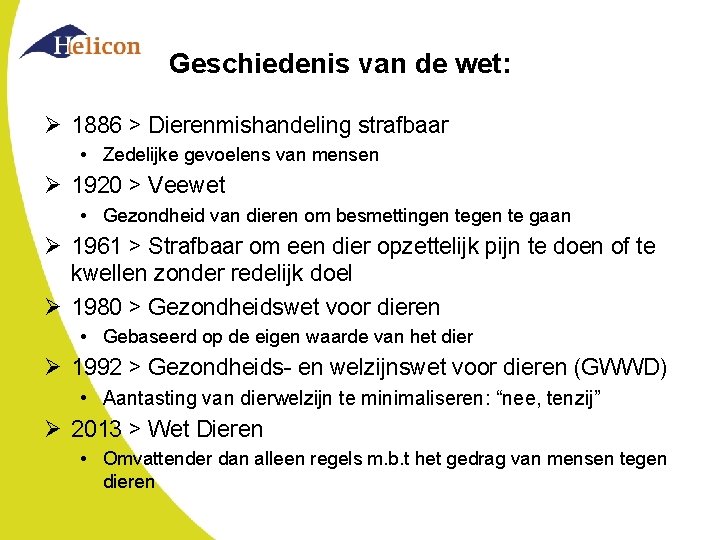 Helicon

Geschiedenis van de wet:

➢ 1886 > Dierenmishandeling strafbaar
• Zedelijke gevoelens van mensen
➢ 1920 > Veewet
• Gezondheid van dieren om besmettingen tegen te gaan
➢ 1961 > Strafbaar om een dier opzettelijk pijn te doen of te kwellen zonder redelijk doel
➢ 1980 > Gezondheidswet voor dieren
• Gebaseerd op de eigen waarde van het dier
➢ 1992 > Gezondheids- en welzijnswet voor dieren (GWWD)
• Aantasting van dierwelzijn te minimaliseren: “nee, tenzij”
➢ 2013 > Wet Dieren
• Omvattender dan alleen regels m.b.t het gedrag van mensen tegen dieren